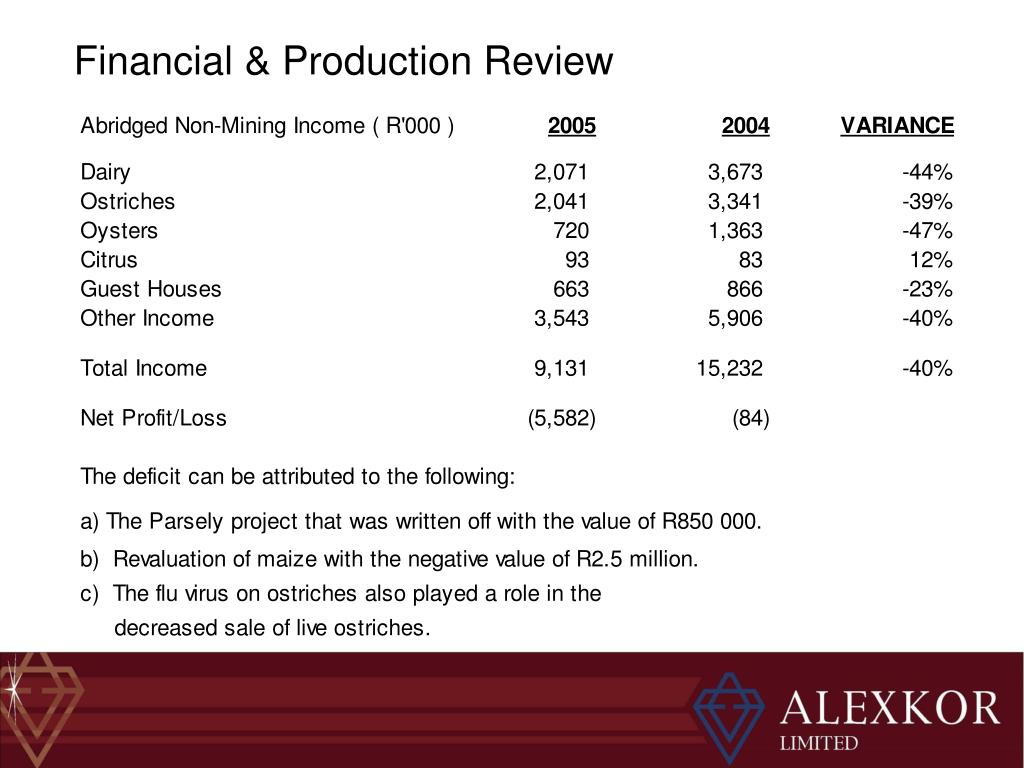 Financial & Production Review

| Abridged Non-Mining Income ( R'000 ) | 2005 | 2004 | VARIANCE |
|---|---|---|---|
| Dairy | 2,071 | 3,673 | -44% |
| Ostriches | 2,041 | 3,341 | -39% |
| Oysters | 720 | 1,363 | -47% |
| Citrus | 93 | 83 | 12% |
| Guest Houses | 663 | 866 | -23% |
| Other Income | 3,543 | 5,906 | -40% |
| Total Income | 9,131 | 15,232 | -40% |
| Net Profit/Loss | (5,582) | (84) | |

The deficit can be attributed to the following:

a) The Parsely project that was written off with the value of R850 000.

b) Revaluation of maize with the negative value of R2.5 million.

c) The flu virus on ostriches also played a role in the decreased sale of live ostriches.

ALEXKOR
LIMITED